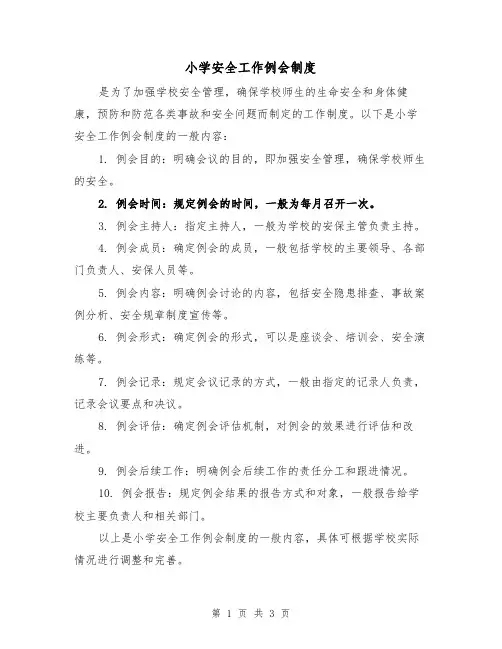 小学安全工作例会制度

是为了加强学校安全管理，确保学校师生的生命安全和身体健康，预防和防范各类事故和安全问题而制定的工作制度。以下是小学安全工作例会制度的一般内容：

1. 例会目的：明确会议的目的，即加强安全管理，确保学校师生的安全。

2. 例会时间：规定例会的时间，一般为每月召开一次。

3. 例会主持人：指定主持人，一般为学校的安保主管负责主持。

4. 例会成员：确定例会的成员，一般包括学校的主要领导、各部门负责人、安保人员等。

5. 例会内容：明确例会讨论的内容，包括安全隐患排查、事故案例分析、安全规章制度宣传等。

6. 例会形式：确定例会的形式，可以是座谈会、培训会、安全演练等。

7. 例会记录：规定会议记录的方式，一般由指定的记录人负责，记录会议要点和决议。

8. 例会评估：确定例会评估机制，对例会的效果进行评估和改进。

9. 例会后续工作：明确例会后续工作的责任分工和跟进情况。

10. 例会报告：规定例会结果的报告方式和对象，一般报告给学校主要负责人和相关部门。

以上是小学安全工作例会制度的一般内容，具体可根据学校实际情况进行调整和完善。

第 1 页 共 3 页